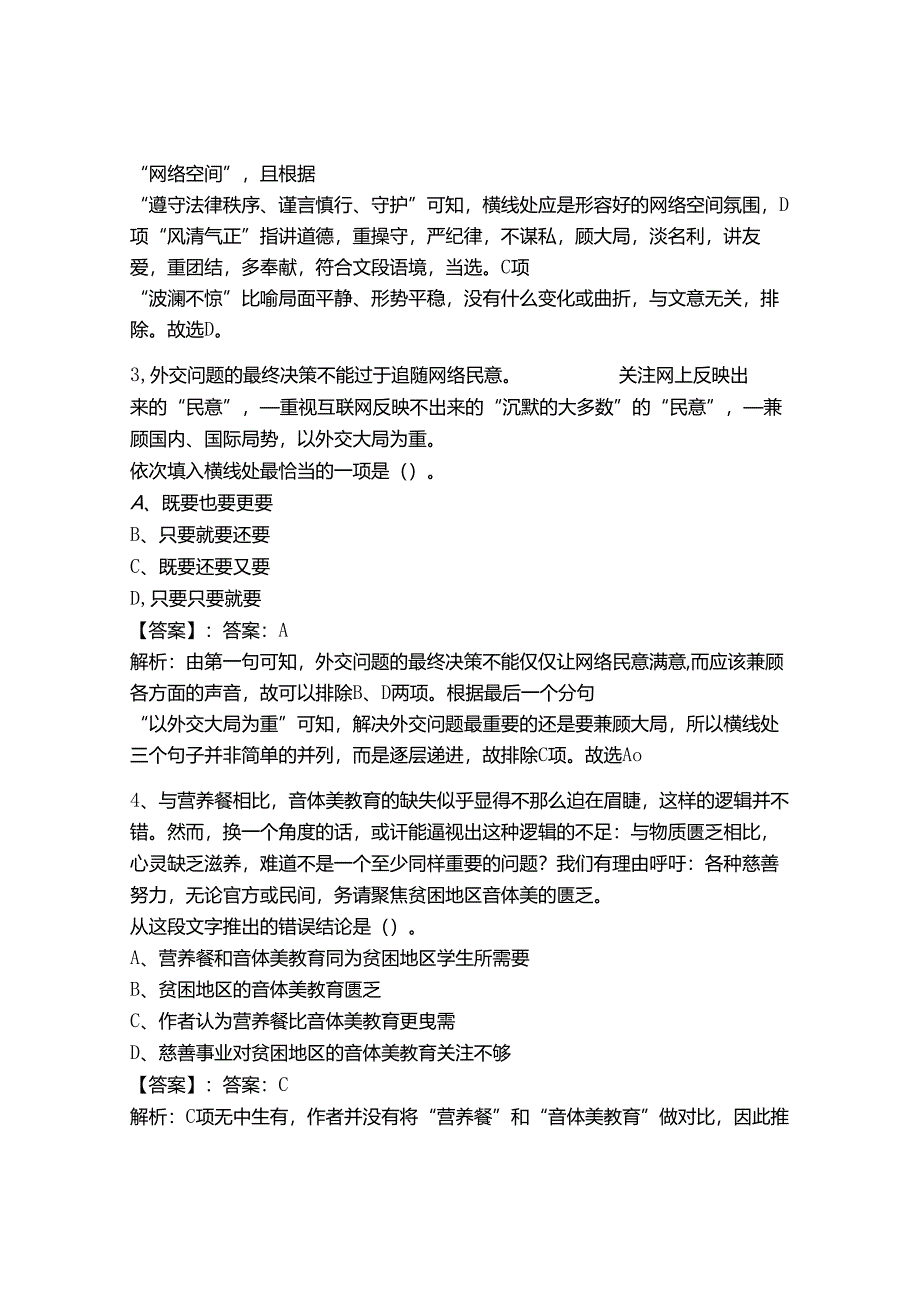 “网络空间”，且根据
“遵守法律秩序、谨言慎行、守护”可知，横线处应是形容好的网络空间氛围，D项“风清气正”指讲道德，重操守，严纪律，不谋私，顾大局，淡名利，讲友爱，重团结，多奉献，符合文段语境，当选。C项
“波澜不惊”比喻局面平静、形势平稳，没有什么变化或曲折，与文意无关，排除。故选D。

3,外交问题的最终决策不能过于追随网络民意。　　　　关注网上反映出来的“民意”，一重视互联网反映不出来的“沉默的大多数”的“民意”，一兼顾国内、国际局势，以外交大局为重。
依次填入横线处最恰当的一项是（）。
A、既要也要更要
B、只要就要还要
C、既要还要又要
D,只要只要就要
【答案】：答案：A
解析：由第一句可知，外交问题的最终决策不能仅仅让网络民意满意,而应该兼顾各方面的声音，故可以排除B、D两项。根据最后一个分句
“以外交大局为重”可知，解决外交问题最重要的还是要兼顾大局，所以横线处三个句子并非简单的并列，而是逐层递进，故排除C项。故选Ao

4、与营养餐相比，音体美教育的缺失似乎显得不那么迫在眉睫，这样的逻辑并不错。然而，换一个角度的话，或许能逼视出这种逻辑的不足：与物质匮乏相比，心灵缺乏滋养，难道不是一个至少同样重要的问题？我们有理由呼吁：各种慈善努力，无论官方或民间，务请聚焦贫困地区音体美的匮乏。
从这段文字推出的错误结论是（）。
A、营养餐和音体美教育同为贫困地区学生所需要
B、贫困地区的音体美教育匮乏
C、作者认为营养餐比音体美教育更曳需
D、慈善事业对贫困地区的音体美教育关注不够
【答案】：答案：C
解析：C项无中生有，作者并没有将“营养餐”和“音体美教育”做对比，因此推